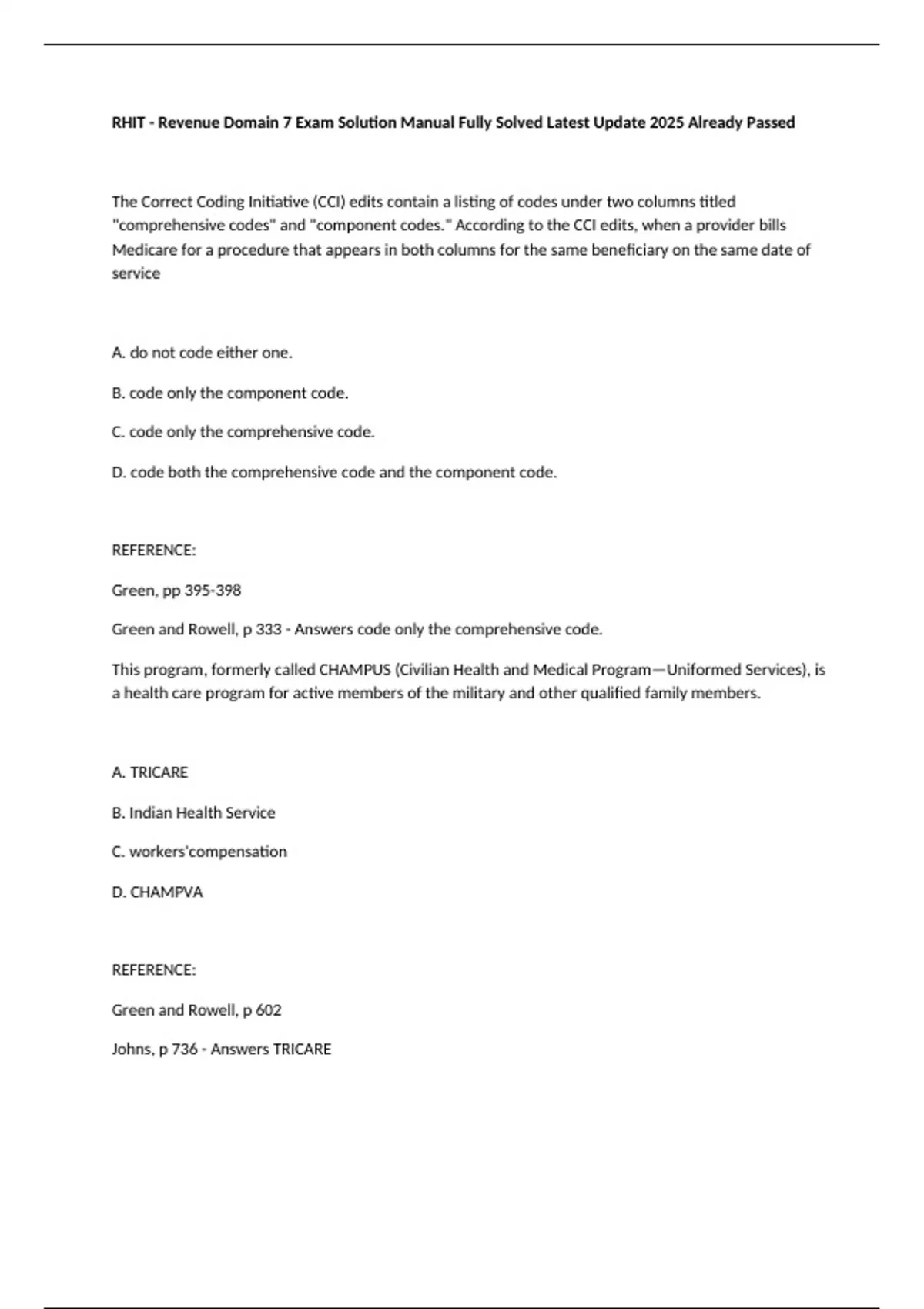 RHIT - Revenue Domain 7 Exam Solution Manual Fully Solved Latest Update 2025 Already Passed

The Correct Coding Initiative (CCI) edits contain a listing of codes under two columns titled "comprehensive codes" and "component codes." According to the CCI edits, when a provider bills Medicare for a procedure that appears in both columns for the same beneficiary on the same date of service

A. do not code either one.

B. code only the component code.

C. code only the comprehensive code.

D. code both the comprehensive code and the component code.

REFERENCE:

Green, pp 395-398

Green and Rowell, p 333 - Answers code only the comprehensive code.

This program, formerly called CHAMPUS (Civilian Health and Medical Program—Uniformed Services), is a health care program for active members of the military and other qualified family members.

A. TRICARE

B. Indian Health Service

C. workers'compensation

D. CHAMPVA

REFERENCE:

Green and Rowell, p 602

Johns, p 736 - Answers TRICARE